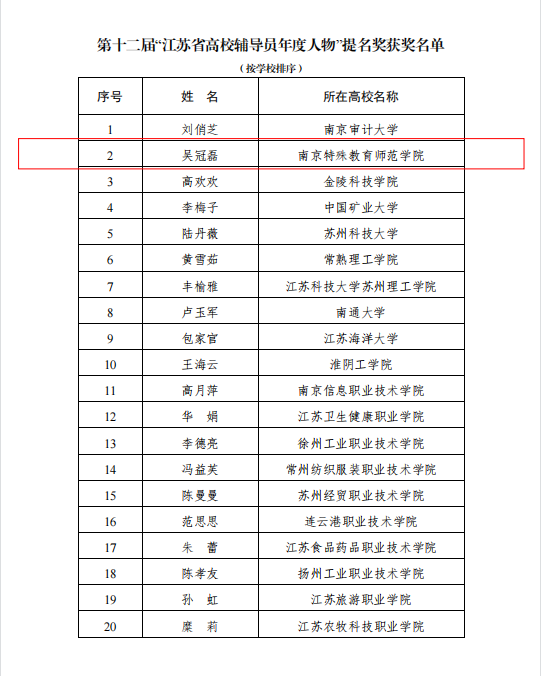 第十二届“江苏省高校辅导员年度人物”提名奖获奖名单

（按学校排序）

| 序号 | 姓 名 | 所在高校名称 |
|---|---|---|
| 1 | 刘俏芝 | 南京审计大学 |
| 2 | 吴冠磊 | 南京特殊教育师范学院 |
| 3 | 高欢欢 | 金陵科技学院 |
| 4 | 李梅子 | 中国矿业大学 |
| 5 | 陆丹薇 | 苏州科技大学 |
| 6 | 黄雪茹 | 常熟理工学院 |
| 7 | 丰榆雅 | 江苏科技大学苏州理工学院 |
| 8 | 卢玉军 | 南通大学 |
| 9 | 包家官 | 江苏海洋大学 |
| 10 | 王海云 | 淮阴工学院 |
| 11 | 高月萍 | 南京信息职业技术学院 |
| 12 | 华 娟 | 江苏卫生健康职业学院 |
| 13 | 李德亮 | 徐州工业职业技术学院 |
| 14 | 冯益芙 | 常州纺织服装职业技术学院 |
| 15 | 陈曼曼 | 苏州经贸职业技术学院 |
| 16 | 范思思 | 连云港职业技术学院 |
| 17 | 朱 蕾 | 江苏食品药品职业技术学院 |
| 18 | 陈孝友 | 扬州工业职业技术学院 |
| 19 | 孙 虹 | 江苏旅游职业学院 |
| 20 | 糜 莉 | 江苏农牧科技职业学院 |